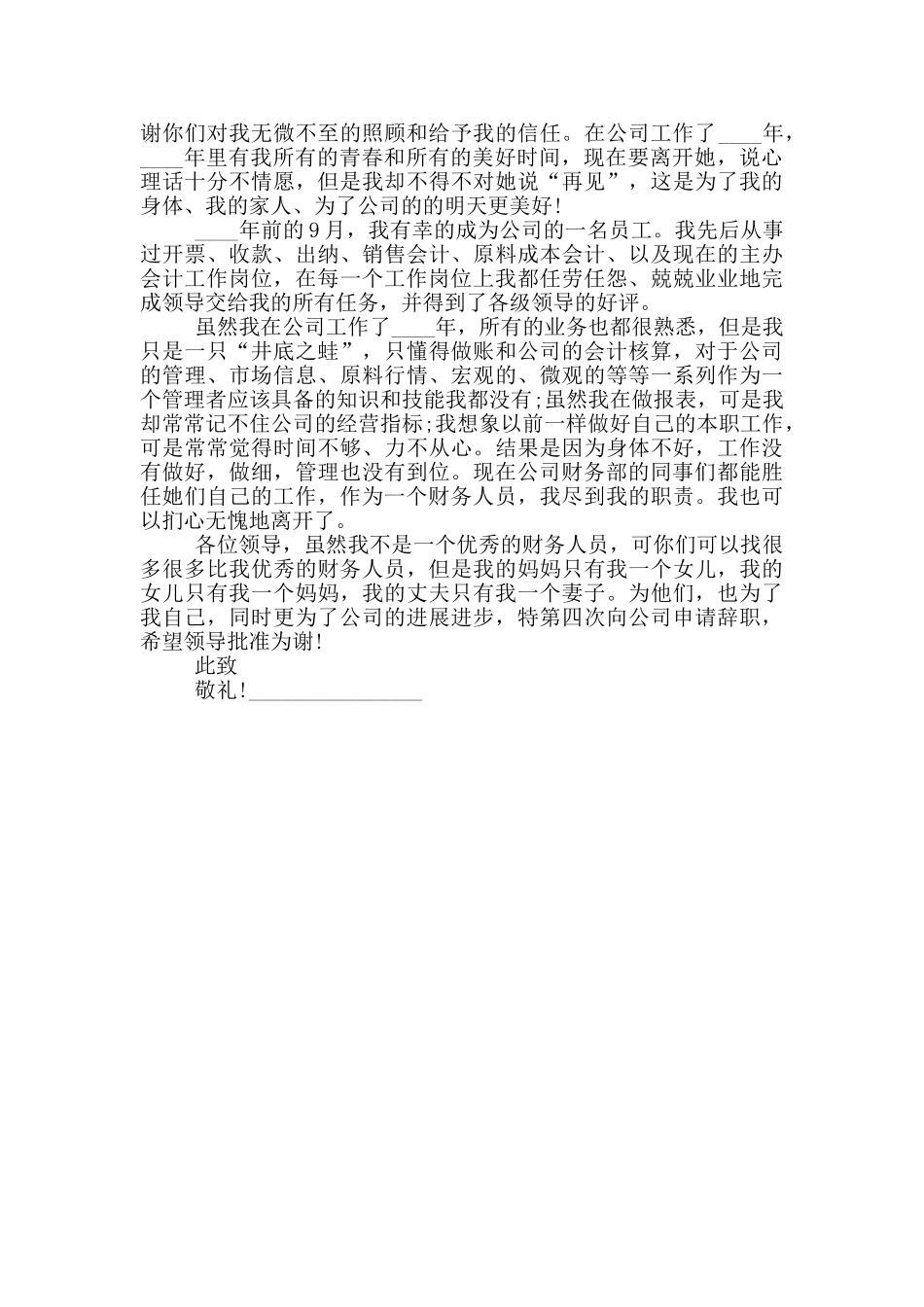 谢你们对我无微不至的照顾和给予我的信任。在公司工作了____年，____年里有我所有的青春和所有的美好时间，现在要离开她，说心理话十分不情愿，但是我却不得不对她说“再见”，这是为了我的身体、我的家人、为了公司的的明天更美好！

____年前的9月，我有幸的成为公司的一名员工。我先后从事过开票、收款、出纳、销售会计、原料成本会计、以及现在的主办会计工作岗位，在每一个工作岗位上我都任劳任怨、兢兢业业地完成领导交给我的所有任务，并得到了各级领导的好评。

虽然我在公司工作了____年，所有的业务也都很熟悉，但是我只是一只“井底之蛙”，只懂得做账和公司的会计核算，对于公司的管理、市场信息、原料行情、宏观的、微观的等等一系列作为一个管理者应该具备的知识和技能我都没有;虽然我在做报表，可是我却常常记不住公司的经营指标;我想象以前一样做好自己的本职工作，可是常常觉得时间不够、力不从心。结果是因为身体不好，工作没有做好，做细，管理也没有到位。现在公司财务部的同事们都能胜任她们自己的工作，作为一个财务人员，我尽到我的职责。我也可以扪心无愧地离开了。

各位领导，虽然我不是一个优秀的财务人员，可你们可以找很多很多比我优秀的财务人员，但是我的妈妈只有我一个女儿，我的女儿只有我一个妈妈，我的丈夫只有我一个妻子。为他们，也为了我自己，同时更为了公司的进展进步，特第四次向公司申请辞职，希望领导批准为谢！

此致

敬礼！________________